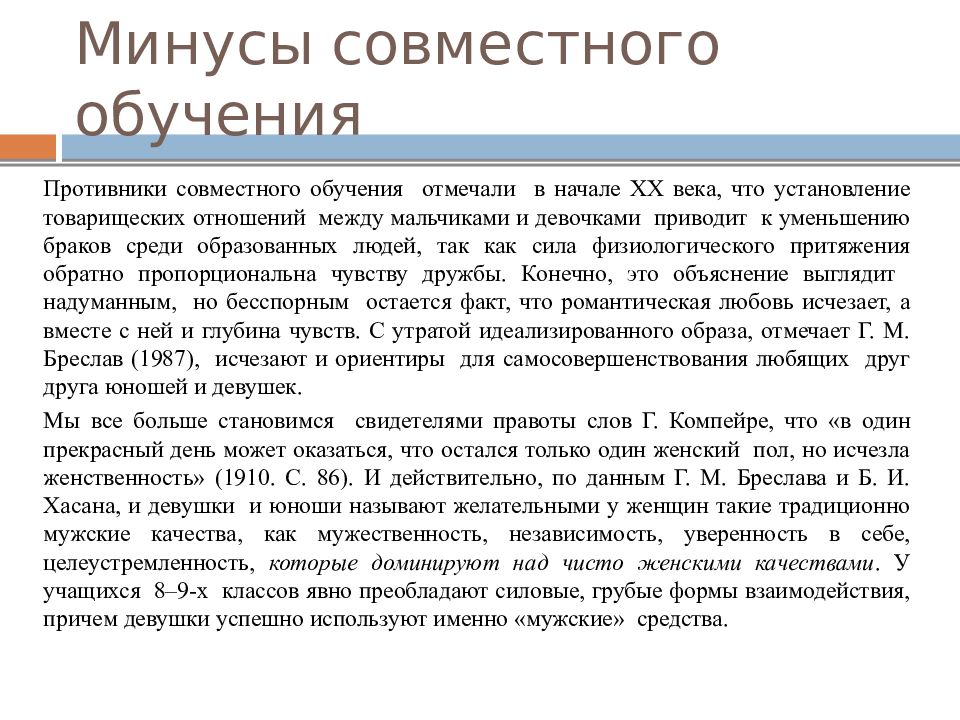 Минусы совместного обучения

Противники совместного обучения отмечали в начале XX века, что установление товарищеских отношений между мальчиками и девочками приводит к уменьшению браков среди образованных людей, так как сила физиологического притяжения обратно пропорциональна чувству дружбы. Конечно, это объяснение выглядит надуманным, но бесспорным остается факт, что романтическая любовь исчезает, а вместе с ней и глубина чувств. С утратой идеализированного образа, отмечает Г. М. Бреслав (1987), исчезают и ориентиры для самосовершенствования любящих друг друга юношей и девушек.

Мы все больше становимся свидетелями правоты слов Г. Компейре, что «в один прекрасный день может оказаться, что остался только один женский пол, но исчезла женственность» (1910. С. 86). И действительно, по данным Г. М. Бреслава и Б. И. Хасана, и девушки и юноши называют желательными у женщин такие традиционно мужские качества, как мужественность, независимость, уверенность в себе, целеустремленность, которые доминируют над чисто женскими качествами. У учащихся 8–9-х классов явно преобладают силовые, грубые формы взаимодействия, причем девушки успешно используют именно «мужские» средства.